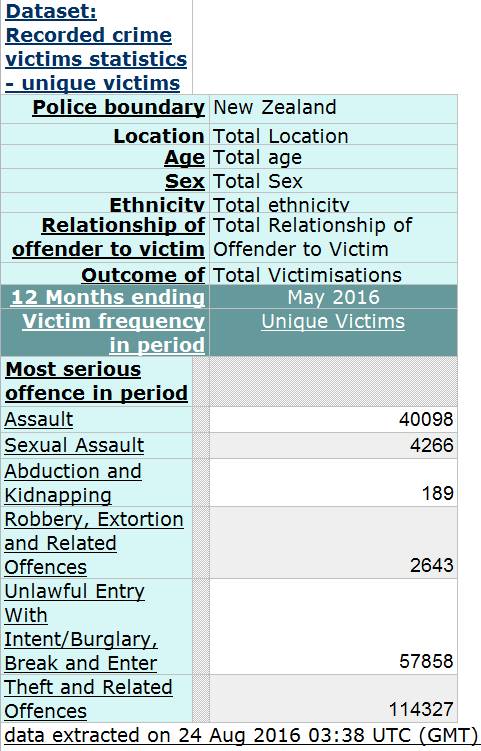 Dataset: Recorded crime victims statistics - unique victims

| | |
|---|---|
| Police boundary | New Zealand |
| Location | Total Location |
| Age | Total age |
| Sex | Total Sex |
| Ethnicity | Total ethnicity |
| Relationship of offender to victim | Total Relationship of Offender to Victim |
| Outcome of | Total Victimisations |
| 12 Months ending | May 2016 |
| Victim frequency in period | Unique Victims |
| Most serious offence in period | |
| Assault | 40098 |
| Sexual Assault | 4266 |
| Abduction and Kidnapping | 189 |
| Robbery, Extortion and Related Offences | 2643 |
| Unlawful Entry With Intent/Burglary, Break and Enter | 57858 |
| Theft and Related Offences | 114327 |

data extracted on 24 Aug 2016 03:38 UTC (GMT)